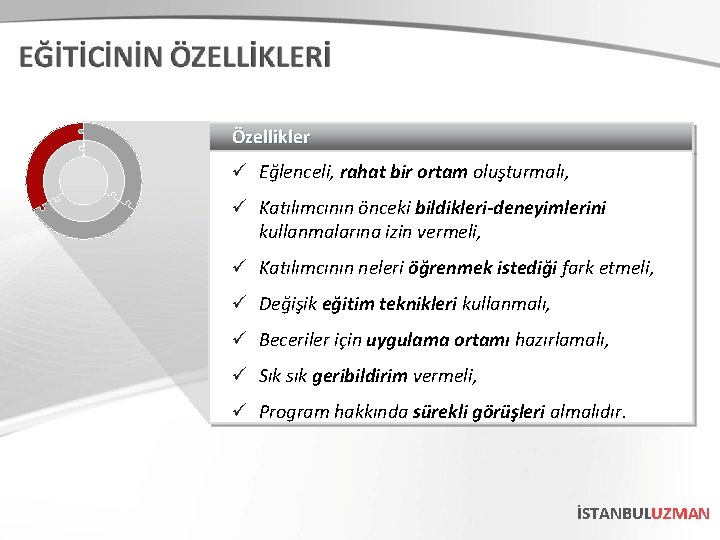 EĞİTİCİNİN ÖZELLİKLERİ

Özellikler

✓ Eğlenceli, rahat bir ortam oluşturmalı,

✓ Katılımcının önceki bildikleri-deneyimlerini kullanmalarına izin vermeli,

✓ Katılımcının neleri öğrenmek istediği fark etmeli,

✓ Değişik eğitim teknikleri kullanmalı,

✓ Beceriler için uygulama ortamı hazırlamalı,

✓ Sık sık geribildirim vermeli,

✓ Program hakkında sürekli görüşleri almalıdır.

İSTANBULUZMAN